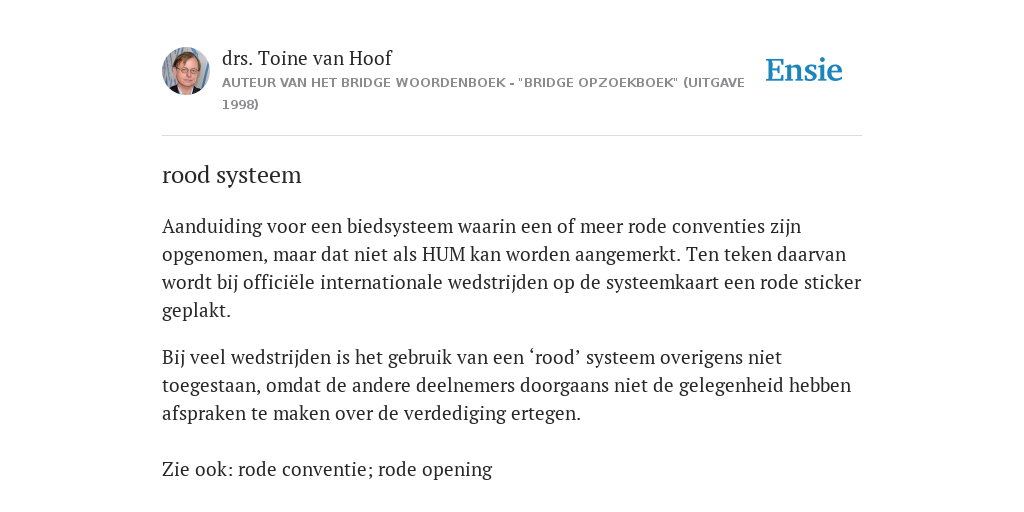 drs. Toine van Hoof
AUTEUR VAN HET BRIDGE WOORDENBOEK - "BRIDGE OPZOEKBOEK" (UITGAVE 1998)

Ensie

rood systeem

Aanduiding voor een biedsysteem waarin een of meer rode conventies zijn opgenomen, maar dat niet als HUM kan worden aangemerkt. Ten teken daarvan wordt bij officiële internationale wedstrijden op de systeemkaart een rode sticker geplakt.

Bij veel wedstrijden is het gebruik van een ‘rood’ systeem overigens niet toegestaan, omdat de andere deelnemers doorgaans niet de gelegenheid hebben afspraken te maken over de verdediging ertegen.

Zie ook: rode conventie; rode opening